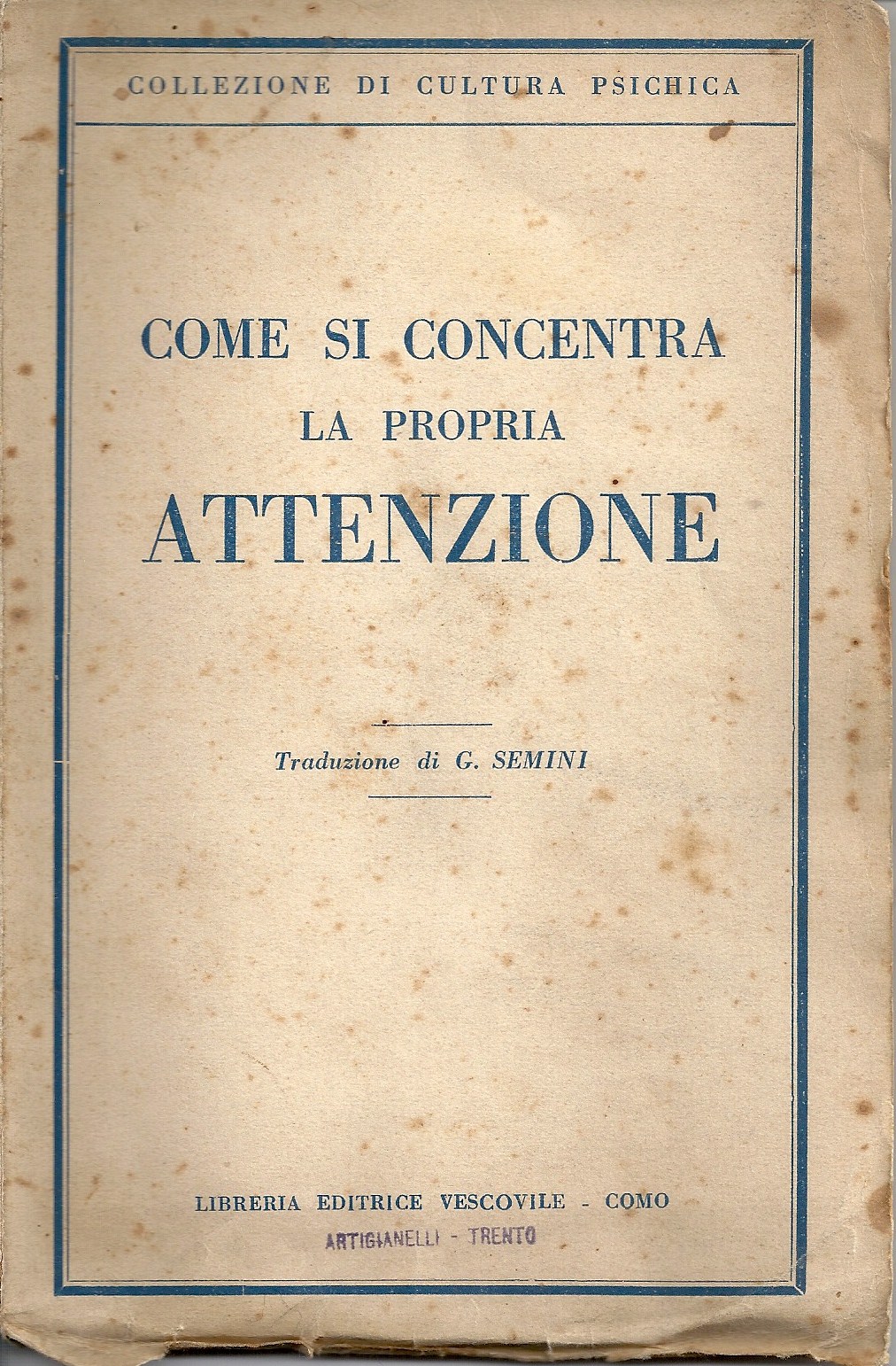 COLLEZIONE DI CULTURA PSICHICA

COME SI CONCENTRA
LA PROPRIA
ATTENZIONE

Traduzione di G. SEMINI

LIBRERIA EDITRICE VESCOVILE - COMO

ARTIGIANELLI - TRENTO